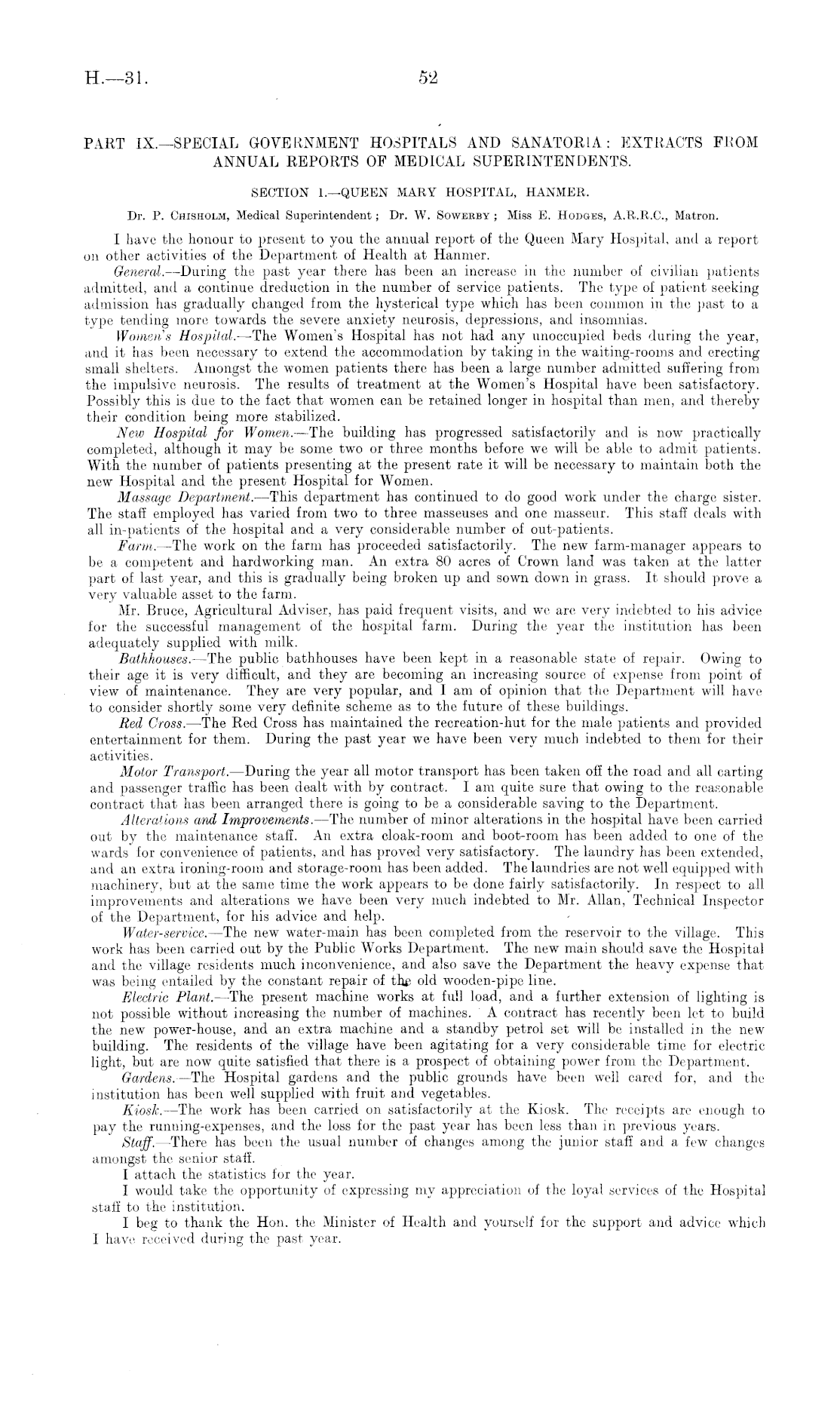 H.—31. 52

PART IX.—SPECIAL GOVERNMENT HOSPITALS AND SANATORIA: EXTRACTS FROM ANNUAL REPORTS OF MEDICAL SUPERINTENDENTS.

SECTION 1.—QUEEN MARY HOSPITAL, HANMER.

Dr. P. Chisholm, Medical Superintendent; Dr. W. Sowerby; Miss E. Hodges, A.R.R.C., Matron.

I have the honour to present to you the annual report of the Queen Mary Hospital, and a report on other activities of the Department of Health at Hanmer.

General.—During the past year there has been an increase in the number of civilian patients admitted, and a continue dreduction in the number of service patients. The type of patient seeking admission has gradually changed from the hysterical type which has been common in the past to a type tending more towards the severe anxiety neurosis, depressions, and insomnias.

Women's Hospital.—The Women's Hospital has not had any unoccupied beds during the year, and it has been necessary to extend the accommodation by taking in the waiting-rooms and erecting small shelters. Amongst the women patients there has been a large number admitted suffering from the impulsive neurosis. The results of treatment at the Women's Hospital have been satisfactory. Possibly this is due to the fact that women can be retained longer in hospital than men, and thereby their condition being more stabilized.

New Hospital for Women.—The building has progressed satisfactorily and is now practically completed, although it may be some two or three months before we will be able to admit patients. With the number of patients presenting at the present rate it will be necessary to maintain both the new Hospital and the present Hospital for Women.

Massage Department.—This department has continued to do good work under the charge sister. The staff employed has varied from two to three masseuses and one masseur. This staff deals with all in-patients of the hospital and a very considerable number of out-patients.

Farm.—The work on the farm has proceeded satisfactorily. The new farm-manager appears to be a competent and hardworking man. An extra 80 acres of Crown land was taken at the latter part of last year, and this is gradually being broken up and sown down in grass. It should prove a very valuable asset to the farm.

Mr. Bruce, Agricultural Adviser, has paid frequent visits, and we are very indebted to his advice for the successful management of the hospital farm. During the year the institution has been adequately supplied with milk.

Bathhouses.—The public bathhouses have been kept in a reasonable state of repair. Owing to their age it is very difficult, and they are becoming an increasing source of expense from point of view of maintenance. They are very popular, and I am of opinion that the Department will have to consider shortly some very definite scheme as to the future of these buildings.

Red Cross.—The Red Cross has maintained the recreation-hut for the male patients and provided entertainment for them. During the past year we have been very much indebted to them for their activities.

Motor Transport.—During the year all motor transport has been taken off the road and all carting and passenger traffic has been dealt with by contract. I am quite sure that owing to the reasonable contract that has been arranged there is going to be a considerable saving to the Department.

Alterations and Improvements.—The number of minor alterations in the hospital have been carried out by the maintenance staff. An extra cloak-room and boot-room has been added to one of the wards for convenience of patients, and has proved very satisfactory. The laundry has been extended, and an extra ironing-room and storage-room has been added. The laundries are not well equipped with machinery, but at the same time the work appears to be done fairly satisfactorily. In respect to all improvements and alterations we have been very much indebted to Mr. Allan, Technical Inspector of the Department, for his advice and help.

Water-service.—The new water-main has been completed from the reservoir to the village. This work has been carried out by the Public Works Department. The new main should save the Hospital and the village residents much inconvenience, and also save the Department the heavy expense that was being entailed by the constant repair of the old wooden-pipe line.

Electric Plant.—The present machine works at full load, and a further extension of lighting is not possible without increasing the number of machines. A contract has recently been let to build the new power-house, and an extra machine and a standby petrol set will be installed in the new building. The residents of the village have been agitating for a very considerable time for electric light, but are now quite satisfied that there is a prospect of obtaining power from the Department.

Gardens.—The Hospital gardens and the public grounds have been well cared for, and the institution has been well supplied with fruit and vegetables.

Kiosk.—The work has been carried on satisfactorily at the Kiosk. The receipts are enough to pay the running-expenses, and the loss for the past year has been less than in previous years.

Staff.—There has been the usual number of changes among the junior staff and a few changes amongst the senior staff.

I attach the statistics for the year.

I would take the opportunity of expressing my appreciation of the loyal services of the Hospital staff to the institution.

I beg to thank the Hon. the Minister of Health and yourself for the support and advice which I have received during the past year.